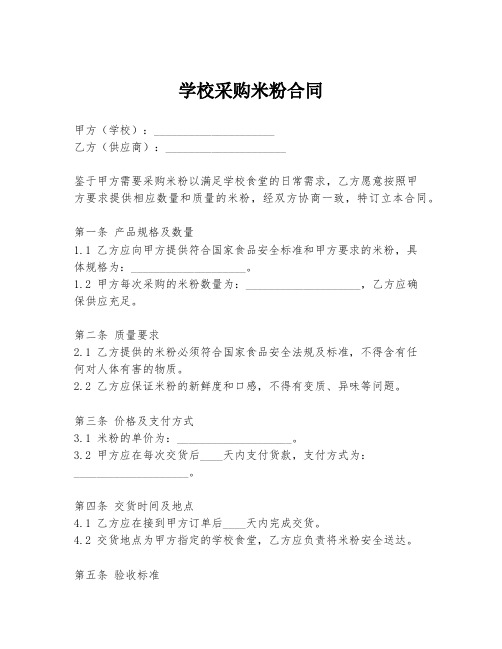 学校采购米粉合同

甲方（学校）：____________________
乙方（供应商）：____________________

鉴于甲方需要采购米粉以满足学校食堂的日常需求，乙方愿意按照甲方要求提供相应数量和质量的米粉，经双方协商一致，特订立本合同。

第一条 产品规格及数量
1.1 乙方应向甲方提供符合国家食品安全标准和甲方要求的米粉，具体规格为：____________________。
1.2 甲方每次采购的米粉数量为：____________________，乙方应确保供应充足。

第二条 质量要求
2.1 乙方提供的米粉必须符合国家食品安全法规及标准，不得含有任何对人体有害的物质。
2.2 乙方应保证米粉的新鲜度和口感，不得有变质、异味等问题。

第三条 价格及支付方式
3.1 米粉的单价为：____________________。
3.2 甲方应在每次交货后____天内支付货款，支付方式为：____________________。

第四条 交货时间及地点
4.1 乙方应在接到甲方订单后____天内完成交货。
4.2 交货地点为甲方指定的学校食堂，乙方应负责将米粉安全送达。

第五条 验收标准